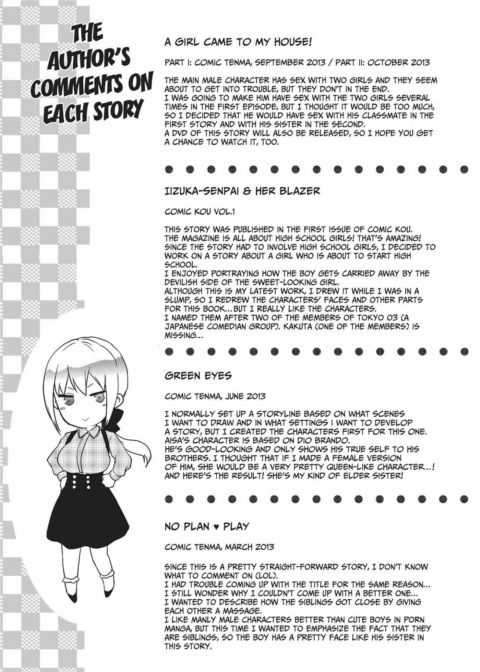 THE AUTHOR'S COMMENTS ON EACH STORY

A GIRL CAME TO MY HOUSE!

PART I: COMIC TENMA, SEPTEMBER 2013 / PART II: OCTOBER 2013

THE MAIN MALE CHARACTER HAS SEX WITH TWO GIRLS AND THEY SEEM ABOUT TO GET INTO TROUBLE, BUT THEY DON'T IN THE END.
I WAS GOING TO MAKE HIM HAVE SEX WITH THE TWO GIRLS SEVERAL TIMES IN THE FIRST EPISODE, BUT I THOUGHT IT WOULD BE TOO MUCH, SO I DECIDED THAT HE WOULD HAVE SEX WITH HIS CLASSMATE IN THE FIRST STORY AND WITH HIS SISTER IN THE SECOND.
A DVD OF THIS STORY WILL ALSO BE RELEASED, SO I HOPE YOU GET A CHANCE TO WATCH IT, TOO.

IIZUKA-SENPAI & HER BLAZER

COMIC KOU VOL.1

THIS STORY WAS PUBLISHED IN THE FIRST ISSUE OF COMIC KOU. THE MAGAZINE IS ALL ABOUT HIGH SCHOOL GIRLS! THAT'S AMAZING! SINCE THE STORY HAD TO INVOLVE HIGH SCHOOL GIRLS, I DECIDED TO WORK ON A STORY ABOUT A GIRL WHO IS ABOUT TO START HIGH SCHOOL.
I ENJOYED PORTRAYING HOW THE BOY GETS CARRIED AWAY BY THE DEVILISH SIDE OF THE SWEET-LOOKING GIRL.
ALTHOUGH THIS IS MY LATEST WORK, I DREW IT WHILE I WAS IN A SLUMP, SO I REDREW THE CHARACTERS' FACES AND OTHER PARTS FOR THIS BOOK...BUT I REALLY LIKE THE CHARACTERS.
I NAMED THEM AFTER TWO OF THE MEMBERS OF TOKYO 03 (A JAPANESE COMEDIAN GROUP). KAKUTA (ONE OF THE MEMBERS) IS MISSING...

GREEN EYES

COMIC TENMA, JUNE 2013

I NORMALLY SET UP A STORYLINE BASED ON WHAT SCENES I WANT TO DRAW AND IN WHAT SETTINGS I WANT TO DEVELOP A STORY, BUT I CREATED THE CHARACTERS FIRST FOR THIS ONE. AISA'S CHARACTER IS BASED ON DIO BRANDO.
HE'S GOOD-LOOKING AND ONLY SHOWS HIS TRUE SELF TO HIS BROTHERS. I THOUGHT THAT IF I MADE A FEMALE VERSION OF HIM, SHE WOULD BE A VERY PRETTY QUEEN-LIKE CHARACTER...! AND HERE'S THE RESULT! SHE'S MY KIND OF ELDER SISTER!

NO PLAN ♥ PLAY

COMIC TENMA, MARCH 2013

SINCE THIS IS A PRETTY STRAIGHT-FORWARD STORY, I DON'T KNOW WHAT TO COMMENT ON (LOL).
I HAD TROUBLE COMING UP WITH THE TITLE FOR THE SAME REASON...
I STILL WONDER WHY I COULDN'T COME UP WITH A BETTER ONE...
I WANTED TO DESCRIBE HOW THE SIBLINGS GOT CLOSE BY GIVING EACH OTHER A MASSAGE.
I LIKE MANLY MALE CHARACTERS BETTER THAN CUTE BOYS IN PORN MANGA, BUT THIS TIME I WANTED TO EMPHASIZE THE FACT THAT THEY ARE SIBLINGS, SO THE BOY HAS A PRETTY FACE LIKE HIS SISTER IN THIS STORY.